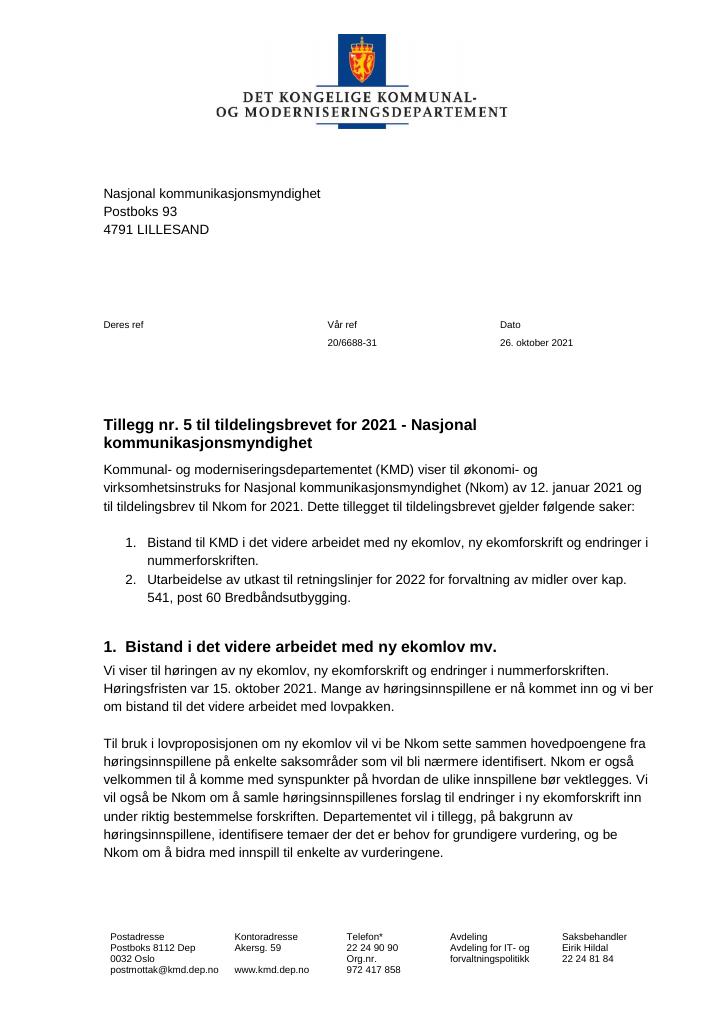 DET KONGELIGE KOMMUNAL-
OG MODERNISERINGSDEPARTEMENT

Nasjonal kommunikasjonsmyndighet
Postboks 93
4791 LILLESAND

Deres ref

Vår ref
20/6688-31

Dato
26. oktober 2021

Tillegg nr. 5 til tildelingsbrevet for 2021 - Nasjonal kommunikasjonsmyndighet

Kommunal- og moderniseringsdepartementet (KMD) viser til økonomi- og virksomhetsinstruks for Nasjonal kommunikasjonsmyndighet (Nkom) av 12. januar 2021 og til tildelingsbrev til Nkom for 2021. Dette tillegget til tildelingsbrevet gjelder følgende saker:

1. Bistand til KMD i det videre arbeidet med ny ekomlov, ny ekomforskrift og endringer i nummerforskriften.
2. Utarbeidelse av utkast til retningslinjer for 2022 for forvaltning av midler over kap. 541, post 60 Bredbåndsutbygging.

1. Bistand i det videre arbeidet med ny ekomlov mv.

Vi viser til høringen av ny ekomlov, ny ekomforskrift og endringer i nummerforskriften. Høringsfristen var 15. oktober 2021. Mange av høringsinnspillene er nå kommet inn og vi ber om bistand til det videre arbeidet med lovpakken.

Til bruk i lovproposisjonen om ny ekomlov vil vi be Nkom sette sammen hovedpoengene fra høringsinnspillene på enkelte saksområder som vil bli nærmere identifisert. Nkom er også velkommen til å komme med synspunkter på hvordan de ulike innspillene bør vektlegges. Vi vil også be Nkom om å samle høringsinnspillenes forslag til endringer i ny ekomforskrift inn under riktig bestemmelse forskriften. Departementet vil i tillegg, på bakgrunn av høringsinnspillene, identifisere temaer der det er behov for grundigere vurdering, og be Nkom om å bidra med innspill til enkelte av vurderingene.

Postadresse
Postboks 8112 Dep
0032 Oslo
postmottak@kmd.dep.no

Kontoradresse
Akersg. 59

www.kmd.dep.no

Telefon*
22 24 90 90
Org.nr.
972 417 858

Avdeling
Avdeling for IT- og forvaltningspolitikk

Saksbehandler
Eirik Hildal
22 24 81 84